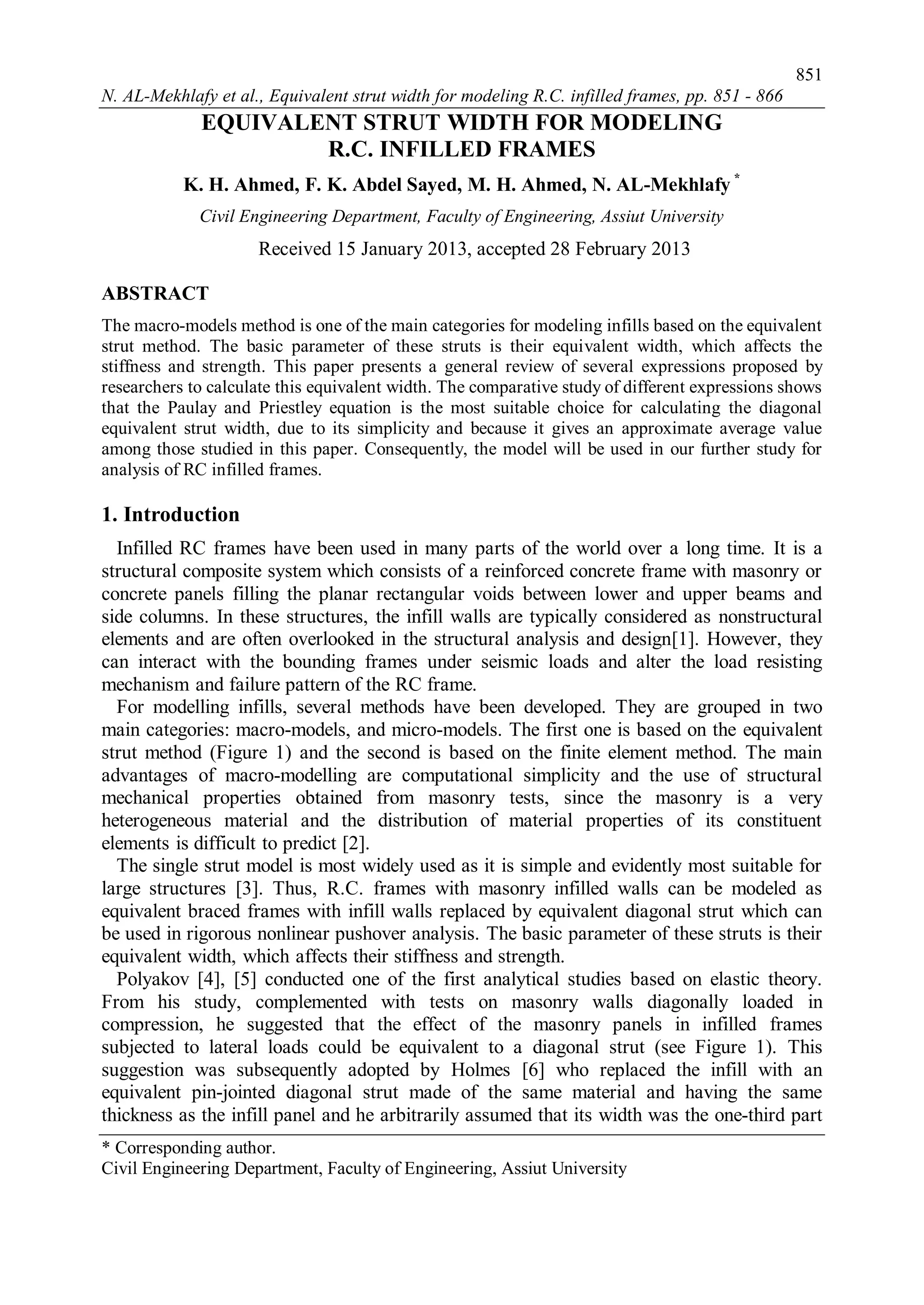 851

N. AL-Mekhlafy et al., Equivalent strut width for modeling R.C. infilled frames, pp. 851 - 866

EQUIVALENT STRUT WIDTH FOR MODELING R.C. INFILLED FRAMES

K. H. Ahmed, F. K. Abdel Sayed, M. H. Ahmed, N. AL-Mekhlafy *

Civil Engineering Department, Faculty of Engineering, Assiut University

Received 15 January 2013, accepted 28 February 2013

ABSTRACT

The macro-models method is one of the main categories for modeling infills based on the equivalent strut method. The basic parameter of these struts is their equivalent width, which affects the stiffness and strength. This paper presents a general review of several expressions proposed by researchers to calculate this equivalent width. The comparative study of different expressions shows that the Paulay and Priestley equation is the most suitable choice for calculating the diagonal equivalent strut width, due to its simplicity and because it gives an approximate average value among those studied in this paper. Consequently, the model will be used in our further study for analysis of RC infilled frames.

1. Introduction

Infilled RC frames have been used in many parts of the world over a long time. It is a structural composite system which consists of a reinforced concrete frame with masonry or concrete panels filling the planar rectangular voids between lower and upper beams and side columns. In these structures, the infill walls are typically considered as nonstructural elements and are often overlooked in the structural analysis and design[1]. However, they can interact with the bounding frames under seismic loads and alter the load resisting mechanism and failure pattern of the RC frame.

For modelling infills, several methods have been developed. They are grouped in two main categories: macro-models, and micro-models. The first one is based on the equivalent strut method (Figure 1) and the second is based on the finite element method. The main advantages of macro-modelling are computational simplicity and the use of structural mechanical properties obtained from masonry tests, since the masonry is a very heterogeneous material and the distribution of material properties of its constituent elements is difficult to predict [2].

The single strut model is most widely used as it is simple and evidently most suitable for large structures [3]. Thus, R.C. frames with masonry infilled walls can be modeled as equivalent braced frames with infill walls replaced by equivalent diagonal strut which can be used in rigorous nonlinear pushover analysis. The basic parameter of these struts is their equivalent width, which affects their stiffness and strength.

Polyakov [4], [5] conducted one of the first analytical studies based on elastic theory. From his study, complemented with tests on masonry walls diagonally loaded in compression, he suggested that the effect of the masonry panels in infilled frames subjected to lateral loads could be equivalent to a diagonal strut (see Figure 1). This suggestion was subsequently adopted by Holmes [6] who replaced the infill with an equivalent pin-jointed diagonal strut made of the same material and having the same thickness as the infill panel and he arbitrarily assumed that its width was the one-third part

* Corresponding author.
Civil Engineering Department, Faculty of Engineering, Assiut University